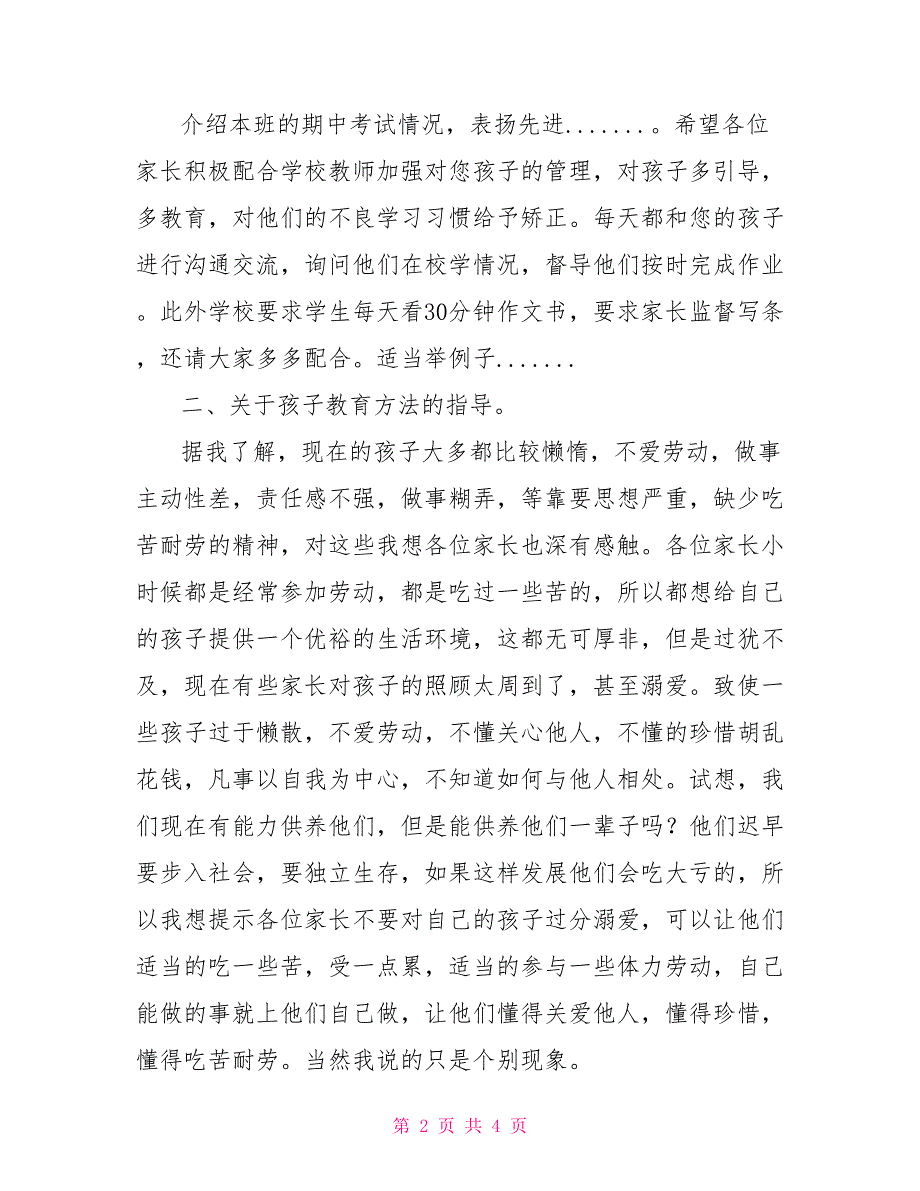 介绍本班的期中考试情况，表扬先进.......。希望各位家长积极配合学校教师加强对您孩子的管理，对孩子多引导，多教育，对他们的不良学习习惯给予矫正。每天都和您的孩子进行沟通交流，询问他们在校学情况，督导他们按时完成作业。此外学校要求学生每天看30分钟作文书，要求家长监督写条，还请大家多多配合。适当举例子.......

二、关于孩子教育方法的指导。

据我了解，现在的孩子大多都比较懒惰，不爱劳动，做事主动性差，责任感不强，做事糊弄，等靠要思想严重，缺少吃苦耐劳的精神，对这些我想各位家长也深有感触。各位家长小时候都是经常参加劳动，都是吃过一些苦的，所以都想给自己的孩子提供一个优裕的生活环境，这都无可厚非，但是过犹不及，现在有些家长对孩子的照顾太周到了，甚至溺爱。致使一些孩子过于懒散，不爱劳动，不懂关心他人，不懂的珍惜胡乱花钱，凡事以自我为中心，不知道如何与他人相处。试想，我们现在有能力供养他们，但是能供养他们一辈子吗？他们迟早要步入社会，要独立生存，如果这样发展他们会吃大亏的，所以我想提示各位家长不要对自己的孩子过分溺爱，可以让他们适当的吃一些苦，受一点累，适当的参与一些体力劳动，自己能做的事就上他们自己做，让他们懂得关爱他人，懂得珍惜，懂得吃苦耐劳。当然我说的只是个别现象。

第 2 页 共 4 页